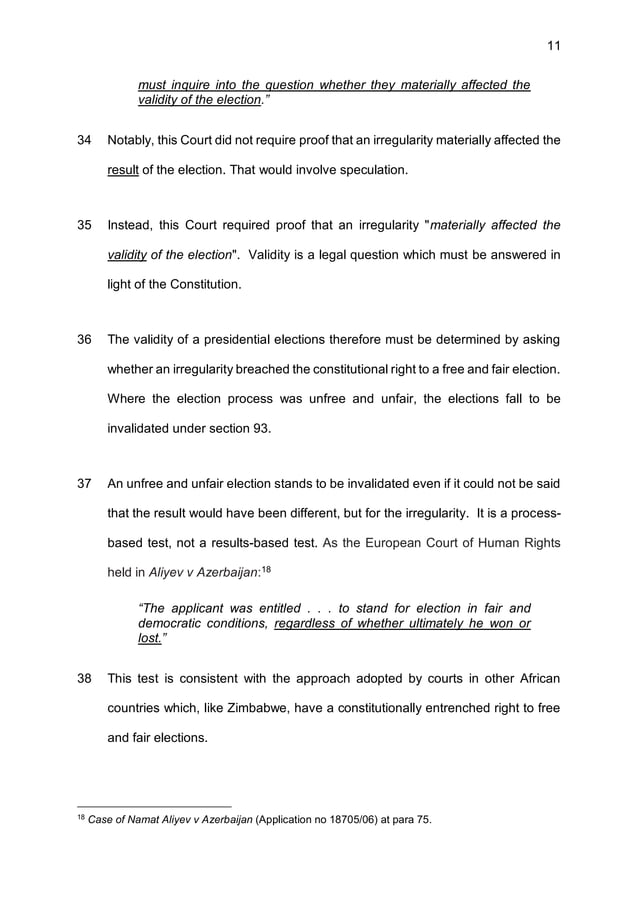 11

must inquire into the question whether they materially affected the validity of the election."

34 Notably, this Court did not require proof that an irregularity materially affected the result of the election. That would involve speculation.

35 Instead, this Court required proof that an irregularity "materially affected the validity of the election". Validity is a legal question which must be answered in light of the Constitution.

36 The validity of a presidential elections therefore must be determined by asking whether an irregularity breached the constitutional right to a free and fair election. Where the election process was unfree and unfair, the elections fall to be invalidated under section 93.

37 An unfree and unfair election stands to be invalidated even if it could not be said that the result would have been different, but for the irregularity. It is a process-based test, not a results-based test. As the European Court of Human Rights held in Aliyev v Azerbaijan:$^{18}$

"The applicant was entitled . . . to stand for election in fair and democratic conditions, regardless of whether ultimately he won or lost."

38 This test is consistent with the approach adopted by courts in other African countries which, like Zimbabwe, have a constitutionally entrenched right to free and fair elections.

$^{18}$ Case of Namat Aliyev v Azerbaijan (Application no 18705/06) at para 75.